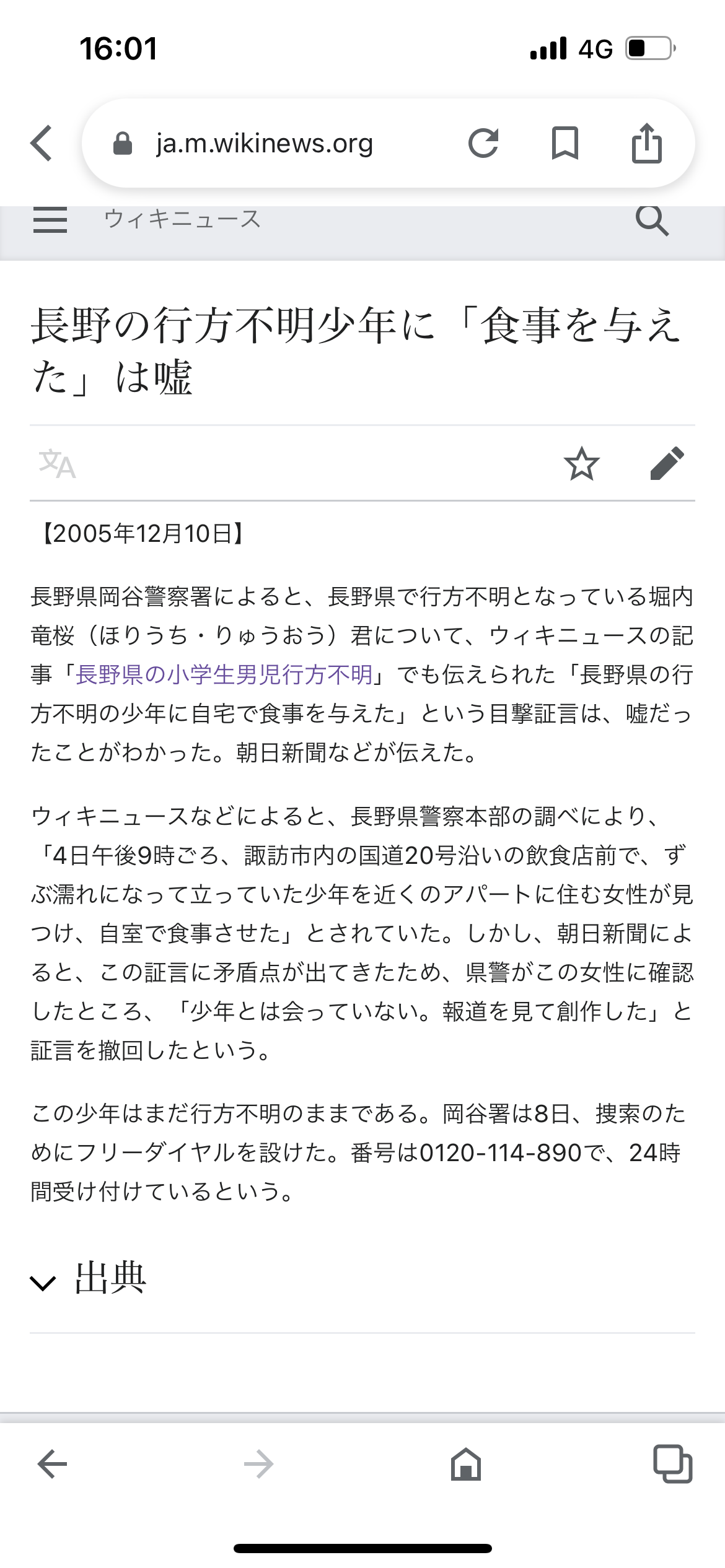 16:01 4G

ja.m.wikinews.org

ウィキニュース

長野の行方不明少年に「食事を与えた」は嘘

【2005年12月10日】

長野県岡谷警察署によると、長野県で行方不明となっている堀内竜桜（ほりうち・りゅうおう）君について、ウィキニュースの記事「長野県の小学生男児行方不明」でも伝えられた「長野県の行方不明の少年に自宅で食事を与えた」という目撃証言は、嘘だったことがわかった。朝日新聞などが伝えた。

ウィキニュースなどによると、長野県警察本部の調べにより、「4日午後9時ごろ、諏訪市内の国道20号沿いの飲食店前で、ずぶ濡れになって立っていた少年を近くのアパートに住む女性が見つけ、自室で食事させた」とされていた。しかし、朝日新聞によると、この証言に矛盾点が出てきたため、県警がこの女性に確認したところ、「少年とは会っていない。報道を見て創作した」と証言を撤回したという。

この少年はまだ行方不明のままである。岡谷署は8日、捜索のためにフリーダイヤルを設けた。番号は0120-114-890で、24時間受け付けているという。

出典